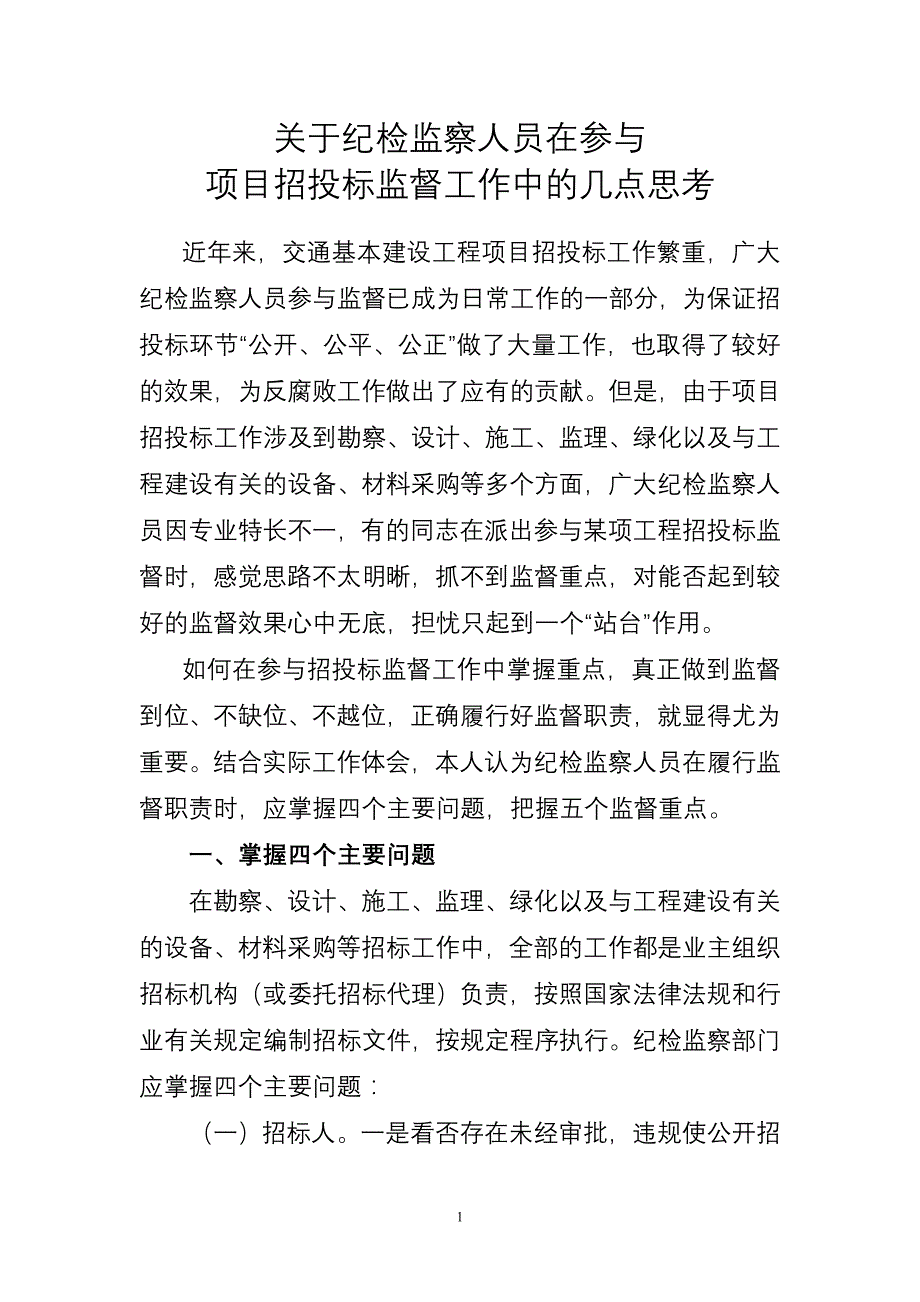 关于纪检监察人员在参与
项目招投标监督工作中的几点思考

近年来，交通基本建设工程项目招投标工作繁重，广大纪检监察人员参与监督已成为日常工作的一部分，为保证招投标环节“公开、公平、公正”做了大量工作，也取得了较好的效果，为反腐败工作做出了应有的贡献。但是，由于项目招投标工作涉及到勘察、设计、施工、监理、绿化以及与工程建设有关的设备、材料采购等多个方面，广大纪检监察人员因专业特长不一，有的同志在派出参与某项工程招投标监督时，感觉思路不太明晰，抓不到监督重点，对能否起到较好的监督效果心中无底，担忧只起到一个“站台”作用。

如何在参与招投标监督工作中掌握重点，真正做到监督到位、不缺位、不越位，正确履行好监督职责，就显得尤为重要。结合实际工作体会，本人认为纪检监察人员在履行监督职责时，应掌握四个主要问题，把握五个监督重点。

一、掌握四个主要问题

在勘察、设计、施工、监理、绿化以及与工程建设有关的设备、材料采购等招标工作中，全部的工作都是业主组织招标机构（或委托招标代理）负责，按照国家法律法规和行业有关规定编制招标文件，按规定程序执行。纪检监察部门应掌握四个主要问题：

（一）招标人。一是看否存在未经审批，违规使公开招

1